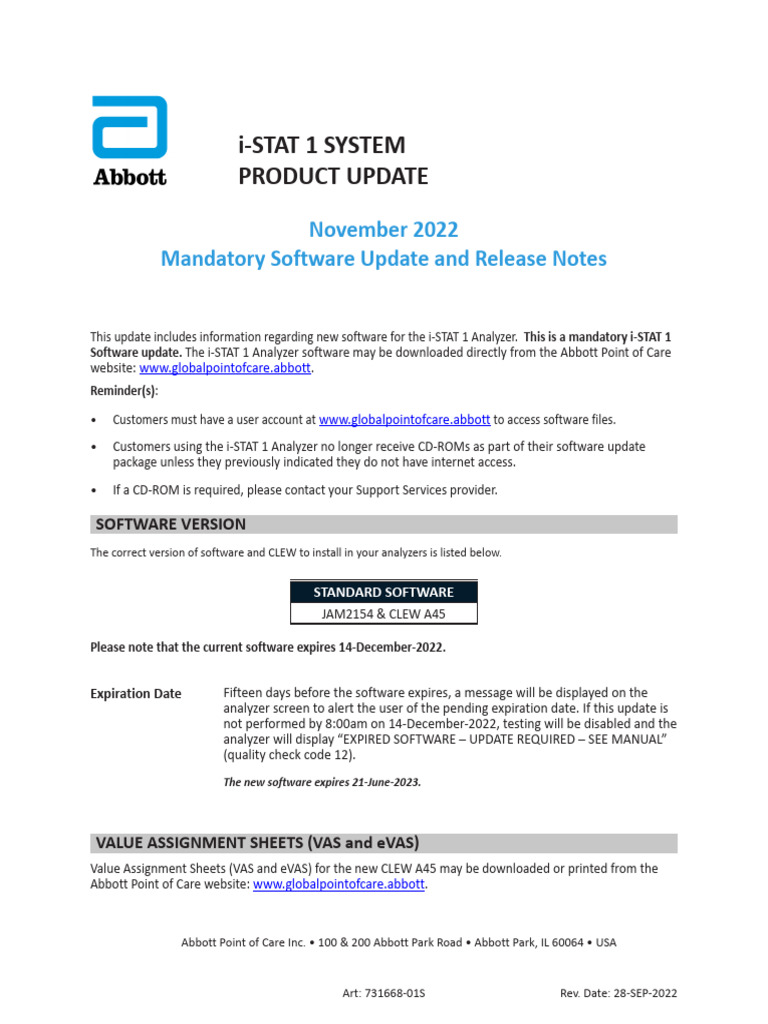 Abbott

i-STAT 1 SYSTEM
PRODUCT UPDATE

November 2022
Mandatory Software Update and Release Notes

This update includes information regarding new software for the i-STAT 1 Analyzer. This is a mandatory i-STAT 1 Software update. The i-STAT 1 Analyzer software may be downloaded directly from the Abbott Point of Care website: www.globalpointofcare.abbott.

Reminder(s):

• Customers must have a user account at www.globalpointofcare.abbott to access software files.

• Customers using the i-STAT 1 Analyzer no longer receive CD-ROMs as part of their software update package unless they previously indicated they do not have internet access.

• If a CD-ROM is required, please contact your Support Services provider.

SOFTWARE VERSION

The correct version of software and CLEW to install in your analyzers is listed below.

| STANDARD SOFTWARE |
|---|
| JAM2154 & CLEW A45 |

Please note that the current software expires 14-December-2022.

Expiration Date

Fifteen days before the software expires, a message will be displayed on the analyzer screen to alert the user of the pending expiration date. If this update is not performed by 8:00am on 14-December-2022, testing will be disabled and the analyzer will display "EXPIRED SOFTWARE – UPDATE REQUIRED – SEE MANUAL" (quality check code 12).

The new software expires 21-June-2023.

VALUE ASSIGNMENT SHEETS (VAS and eVAS)

Value Assignment Sheets (VAS and eVAS) for the new CLEW A45 may be downloaded or printed from the Abbott Point of Care website: www.globalpointofcare.abbott.

Abbott Point of Care Inc. • 100 & 200 Abbott Park Road • Abbott Park, IL 60064 • USA

Art: 731668-01S

Rev. Date: 28-SEP-2022